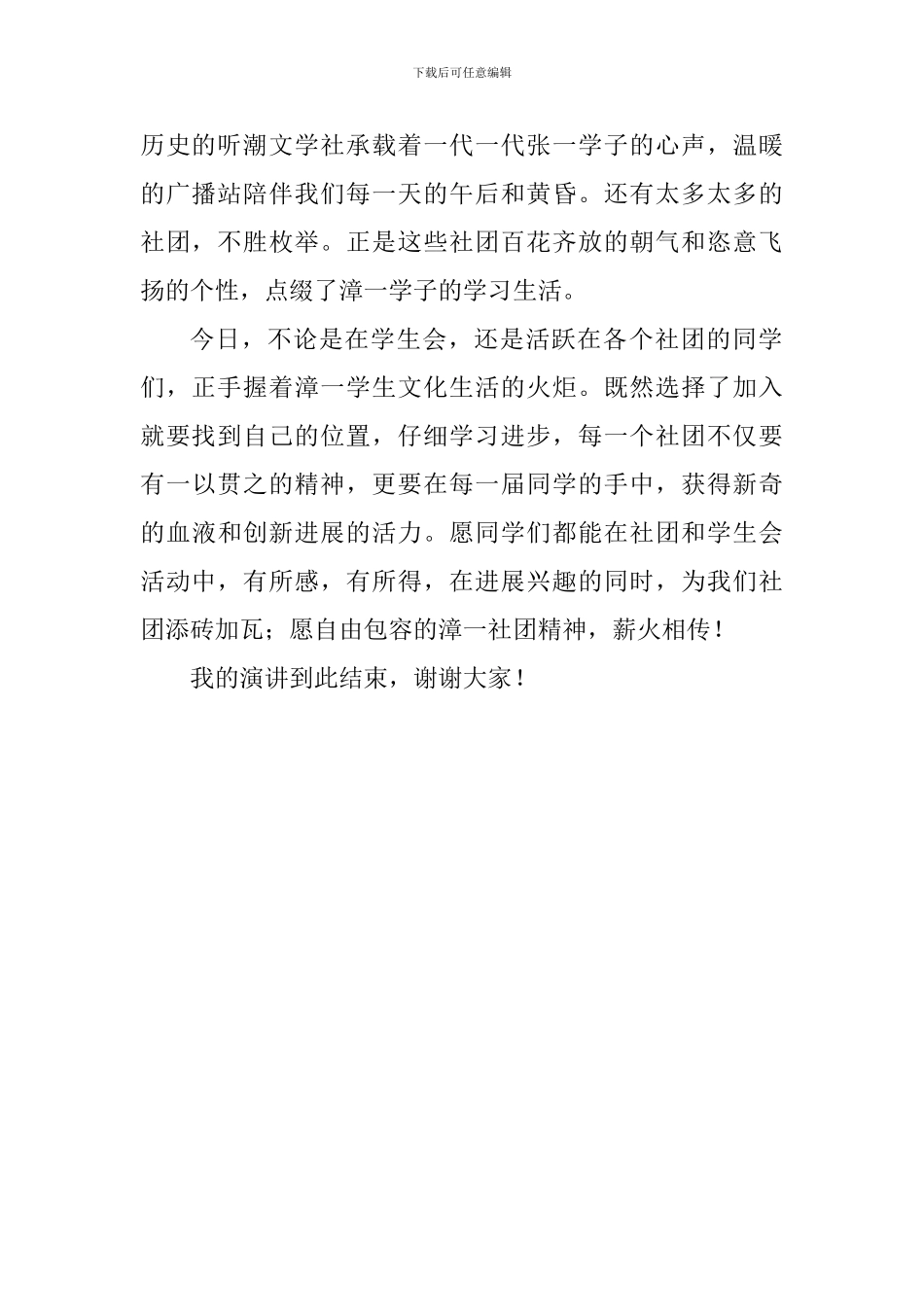 下载后可任意编辑

历史的听潮文学社承载着一代一代张一学子的心声，温暖的广播站陪伴我们每一天的午后和黄昏。还有太多太多的社团，不胜枚举。正是这些社团百花齐放的朝气和恣意飞扬的个性，点缀了漳一学子的学习生活。

今日，不论是在学生会，还是活跃在各个社团的同学们，正手握着漳一学生文化生活的火炬。既然选择了加入就要找到自己的位置，仔细学习进步，每一个社团不仅要有一以贯之的精神，更要在每一届同学的手中，获得新奇的血液和创新进展的活力。愿同学们都能在社团和学生会活动中，有所感，有所得，在进展兴趣的同时，为我们社团添砖加瓦；愿自由包容的漳一社团精神，薪火相传！

我的演讲到此结束，谢谢大家！